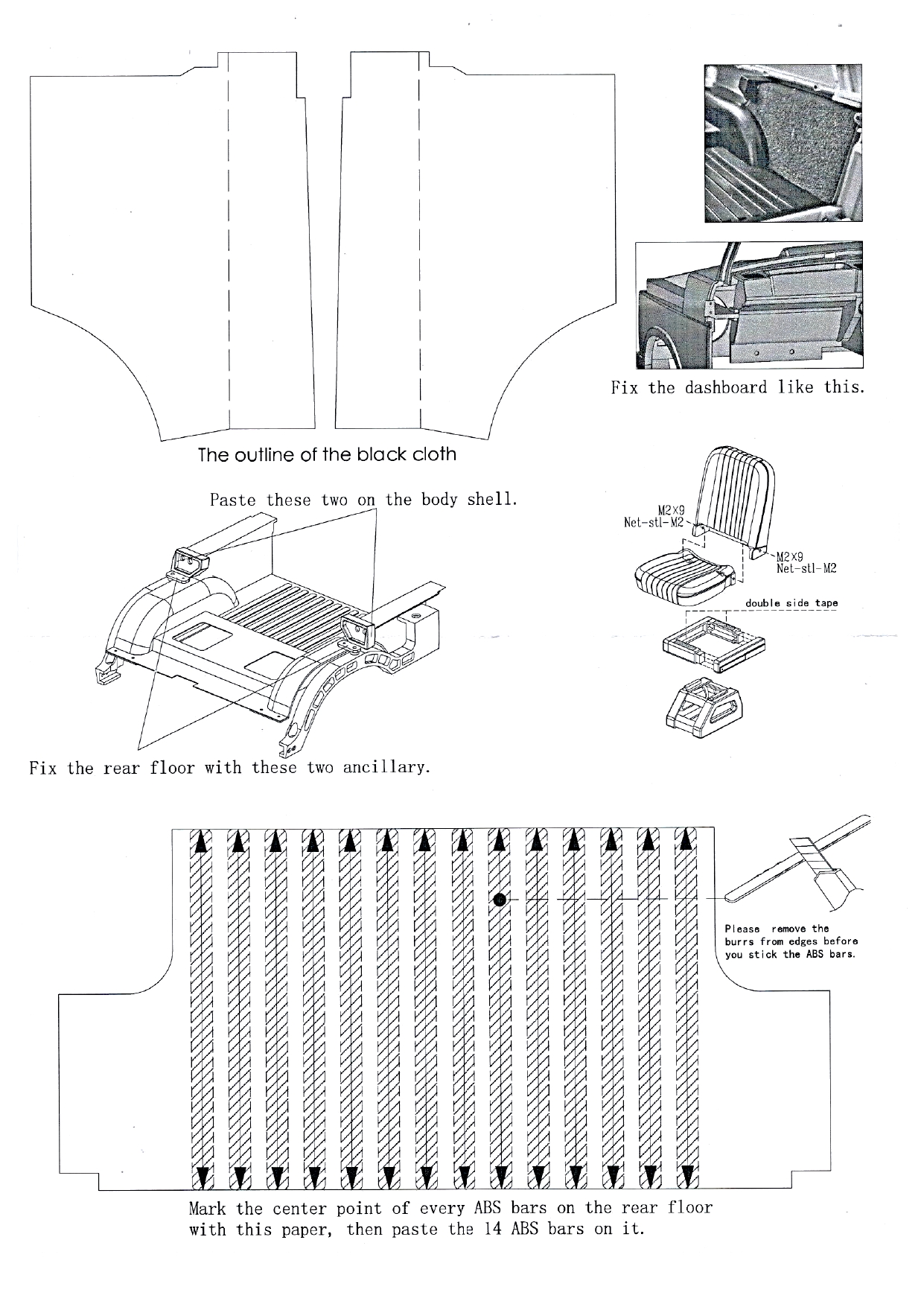 Fix the dashboard like this.

The outline of the black cloth

Paste these two on the body shell.

M2×9
Net-stl-M2

M2×9
Net-stl-M2

double side tape

Fix the rear floor with these two ancillary.

Please remove the burrs from edges before you stick the ABS bars.

Mark the center point of every ABS bars on the rear floor with this paper, then paste the 14 ABS bars on it.